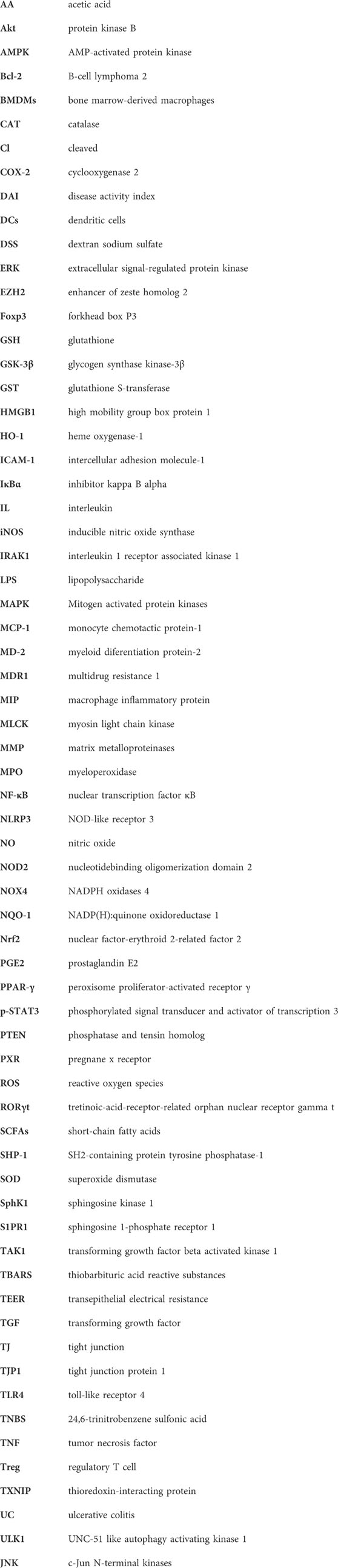 | | |
|---|---|
| AA | acetic acid |
| Akt | protein kinase B |
| AMPK | AMP-activated protein kinase |
| Bcl-2 | B-cell lymphoma 2 |
| BMDMs | bone marrow-derived macrophages |
| CAT | catalase |
| Cl | cleaved |
| COX-2 | cyclooxygenase 2 |
| DAI | disease activity index |
| DCs | dendritic cells |
| DSS | dextran sodium sulfate |
| ERK | extracellular signal-regulated protein kinase |
| EZH2 | enhancer of zeste homolog 2 |
| Foxp3 | forkhead box P3 |
| GSH | glutathione |
| GSK-3β | glycogen synthase kinase-3β |
| GST | glutathione S-transferase |
| HMGB1 | high mobility group box protein 1 |
| HO-1 | heme oxygenase-1 |
| ICAM-1 | intercellular adhesion molecule-1 |
| IκBα | inhibitor kappa B alpha |
| IL | interleukin |
| iNOS | inducible nitric oxide synthase |
| IRAK1 | interleukin 1 receptor associated kinase 1 |
| LPS | lipopolysaccharide |
| MAPK | Mitogen activated protein kinases |
| MCP-1 | monocyte chemotactic protein-1 |
| MD-2 | myeloid diferentiation protein-2 |
| MDR1 | multidrug resistance 1 |
| MIP | macrophage inflammatory protein |
| MLCK | myosin light chain kinase |
| MMP | matrix metalloproteinases |
| MPO | myeloperoxidase |
| NF-κB | nuclear transcription factor κB |
| NLRP3 | NOD-like receptor 3 |
| NO | nitric oxide |
| NOD2 | nucleotidebinding oligomerization domain 2 |
| NOX4 | NADPH oxidases 4 |
| NQO-1 | NADP(H):quinone oxidoreductase 1 |
| Nrf2 | nuclear factor-erythroid 2-related factor 2 |
| PGE2 | prostaglandin E2 |
| PPAR-γ | peroxisome proliferator-activated receptor γ |
| p-STAT3 | phosphorylated signal transducer and activator of transcription 3 |
| PTEN | phosphatase and tensin homolog |
| PXR | pregnane x receptor |
| ROS | reactive oxygen species |
| RORγt | tretinoic-acid-receptor-related orphan nuclear receptor gamma t |
| SCFAs | short-chain fatty acids |
| SHP-1 | SH2-containing protein tyrosine phosphatase-1 |
| SOD | superoxide dismutase |
| SphK1 | sphingosine kinase 1 |
| S1PR1 | sphingosine 1-phosphate receptor 1 |
| TAK1 | transforming growth factor beta activated kinase 1 |
| TBARS | thiobarbituric acid reactive substances |
| TEER | transepithelial electrical resistance |
| TGF | transforming growth factor |
| TJ | tight junction |
| TJP1 | tight junction protein 1 |
| TLR4 | toll-like receptor 4 |
| TNBS | 24,6-trinitrobenzene sulfonic acid |
| TNF | tumor necrosis factor |
| Treg | regulatory T cell |
| TXNIP | thioredoxin-interacting protein |
| UC | ulcerative colitis |
| ULK1 | UNC-51 like autophagy activating kinase 1 |
| JNK | c-Jun N-terminal kinases |